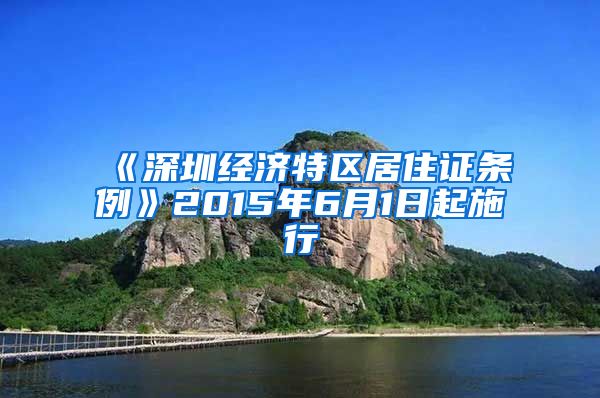 《深圳经济特区居住证条例》2015年6月1日起施行